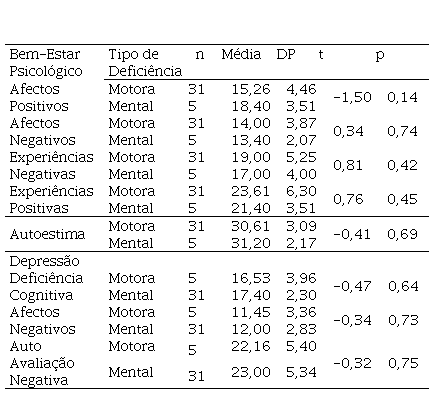 | Bem-Estar Psicológico | Tipo de Deficiência | n | Média | DP | t | p |
|---|---|---|---|---|---|---|
| Afectos Positivos | Motora | 31 | 15,26 | 4,46 | -1,50 | 0,14 |
| | Mental | 5 | 18,40 | 3,51 | | |
| Afectos Negativos | Motora | 31 | 14,00 | 3,87 | 0,34 | 0,74 |
| | Mental | 5 | 13,40 | 2,07 | | |
| Experiências Negativas | Motora | 31 | 19,00 | 5,25 | 0,81 | 0,42 |
| | Mental | 5 | 17,00 | 4,00 | | |
| Experiências Positivas | Motora | 31 | 23,61 | 6,30 | 0,76 | 0,45 |
| | Mental | 5 | 21,40 | 3,51 | | |
| Autoestima | Motora | 31 | 30,61 | 3,09 | -0,41 | 0,69 |
| | Mental | 5 | 31,20 | 2,17 | | |
| Depressão | | | | | | |
| Deficiência Cognitiva | Motora | 5 | 16,53 | 3,96 | -0,47 | 0,64 |
| | Mental | 31 | 17,40 | 2,30 | | |
| Afectos Negativos | Motora | 5 | 11,45 | 3,36 | -0,34 | 0,73 |
| | Mental | 31 | 12,00 | 2,83 | | |
| Auto Avaliação Negativa | Motora | 5 | 22,16 | 5,40 | -0,32 | 0,75 |
| | Mental | 31 | 23,00 | 5,34 | | |